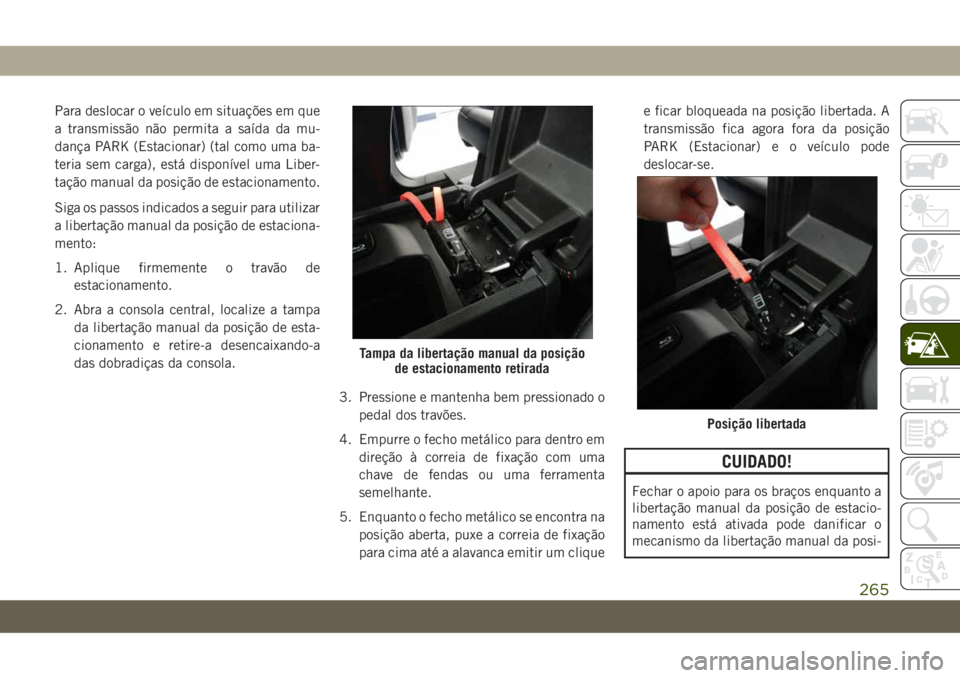 Para deslocar o veículo em situações em que a transmissão não permita a saída da mudança PARK (Estacionar) (tal como uma bateria sem carga), está disponível uma Libertação manual da posição de estacionamento.

Siga os passos indicados a seguir para utilizar a libertação manual da posição de estacionamento:

1. Aplique firmemente o travão de estacionamento.

2. Abra a consola central, localize a tampa da libertação manual da posição de estacionamento e retire-a desencaixando-a das dobradiças da consola.

Tampa da libertação manual da posição de estacionamento retirada

3. Pressione e mantenha bem pressionado o pedal dos travões.

4. Empurre o fecho metálico para dentro em direção à correia de fixação com uma chave de fendas ou uma ferramenta semelhante.

5. Enquanto o fecho metálico se encontra na posição aberta, puxe a correia de fixação para cima até a alavanca emitir um clique e ficar bloqueada na posição libertada. A transmissão fica agora fora da posição PARK (Estacionar) e o veículo pode deslocar-se.

Posição libertada

CUIDADO!

Fechar o apoio para os braços enquanto a libertação manual da posição de estacionamento está ativada pode danificar o mecanismo da libertação manual da posi-

265

carmanualsonline.info